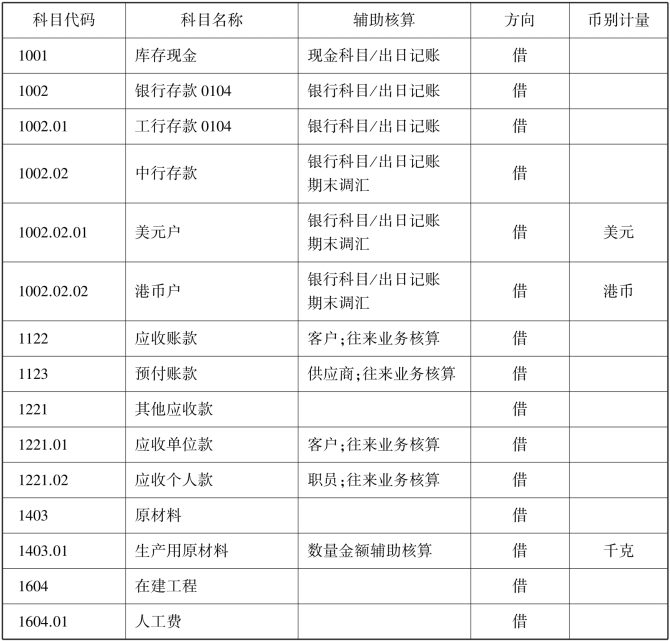 | 科目代码 | 科目名称 | 辅助核算 | 方向 | 币别计量 |
|---|---|---|---|---|
| 1001 | 库存现金 | 现金科目/出日记账 | 借 | |
| 1002 | 银行存款 0104 | 银行科目/出日记账 | 借 | |
| 1002.01 | 工行存款 0104 | 银行科目/出日记账 | 借 | |
| 1002.02 | 中行存款 | 银行科目/出日记账 期末调汇 | 借 | |
| 1002.02.01 | 美元户 | 银行科目/出日记账 期末调汇 | 借 | 美元 |
| 1002.02.02 | 港币户 | 银行科目/出日记账 期末调汇 | 借 | 港币 |
| 1122 | 应收账款 | 客户;往来业务核算 | 借 | |
| 1123 | 预付账款 | 供应商;往来业务核算 | 借 | |
| 1221 | 其他应收款 | | 借 | |
| 1221.01 | 应收单位款 | 客户;往来业务核算 | 借 | |
| 1221.02 | 应收个人款 | 职员;往来业务核算 | 借 | |
| 1403 | 原材料 | | 借 | |
| 1403.01 | 生产用原材料 | 数量金额辅助核算 | 借 | 千克 |
| 1604 | 在建工程 | | 借 | |
| 1604.01 | 人工费 | | 借 | |